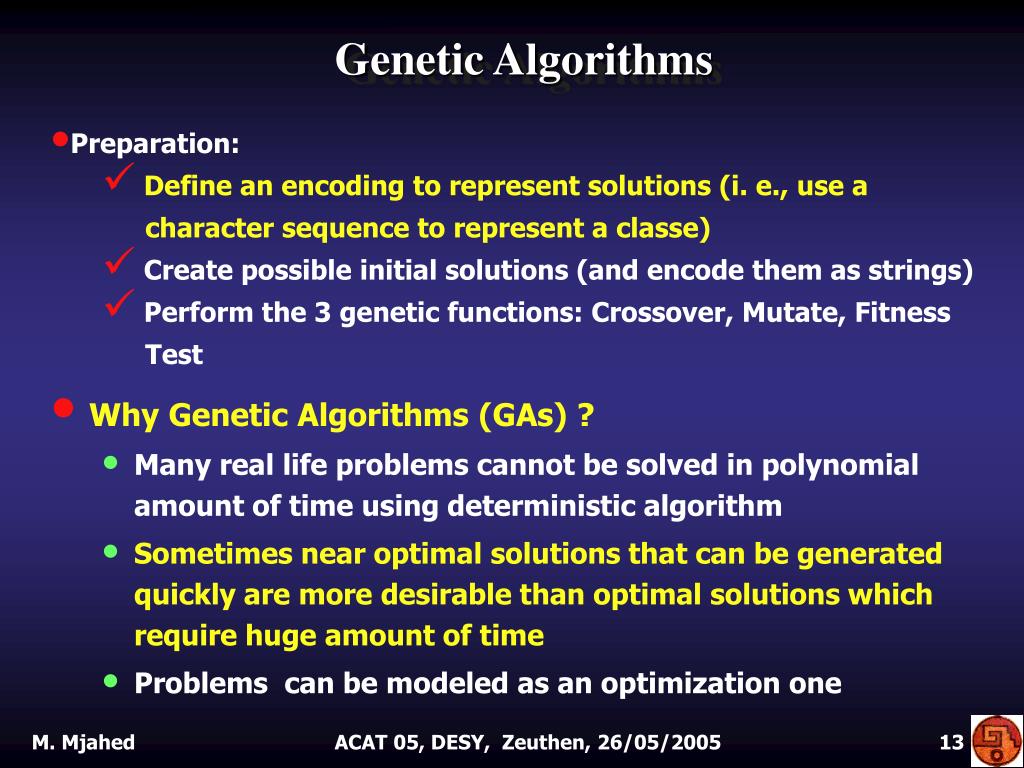 Genetic Algorithms

• Preparation:
✓ Define an encoding to represent solutions (i. e., use a character sequence to represent a classe)
✓ Create possible initial solutions (and encode them as strings)
✓ Perform the 3 genetic functions: Crossover, Mutate, Fitness Test

• Why Genetic Algorithms (GAs) ?
• Many real life problems cannot be solved in polynomial amount of time using deterministic algorithm
• Sometimes near optimal solutions that can be generated quickly are more desirable than optimal solutions which require huge amount of time
• Problems can be modeled as an optimization one

M. Mjahed ACAT 05, DESY, Zeuthen, 26/05/2005 13